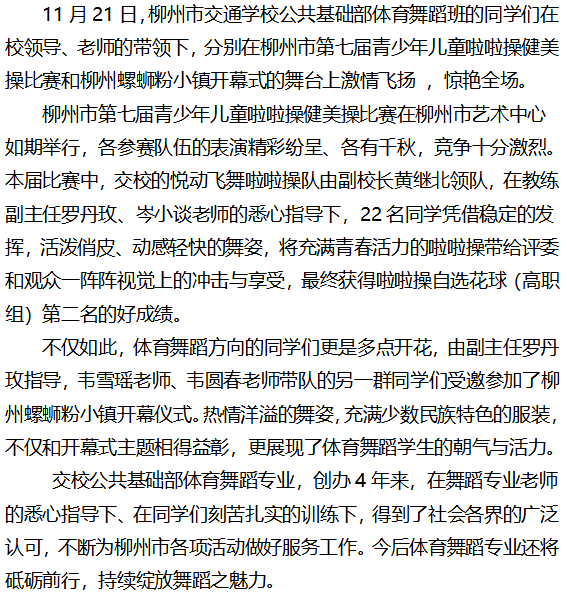 11 月 21 日,柳州市交通学校公共基础部体育舞蹈班的同学们在校领导、老师的带领下，分别在柳州市第七届青少年儿童啦啦操健美操比赛和柳州螺蛳粉小镇开幕式的舞台上激情飞扬 ，惊艳全场。

柳州市第七届青少年儿童啦啦操健美操比赛在柳州市艺术中心如期举行，各参赛队伍的表演精彩纷呈、各有千秋，竞争十分激烈。本届比赛中，交校的悦动飞舞啦啦操队由副校长黄继北领队，在教练副主任罗丹玫、岑小谈老师的悉心指导下，22 名同学凭借稳定的发挥，活泼俏皮、动感轻快的舞姿，将充满青春活力的啦啦操带给评委和观众一阵阵视觉上的冲击与享受，最终获得啦啦操自选花球（高职组）第二名的好成绩。

不仅如此，体育舞蹈方向的同学们更是多点开花，由副主任罗丹玫指导，韦雪瑶老师、韦圆春老师带队的另一群同学们受邀参加了柳州螺蛳粉小镇开幕仪式。热情洋溢的舞姿，充满少数民族特色的服装，不仅和开幕式主题相得益彰，更展现了体育舞蹈学生的朝气与活力。

交校公共基础部体育舞蹈专业，创办 4 年来，在舞蹈专业老师的悉心指导下、在同学们刻苦扎实的训练下，得到了社会各界的广泛认可，不断为柳州市各项活动做好服务工作。今后体育舞蹈专业还将砥砺前行，持续绽放舞蹈之魅力。